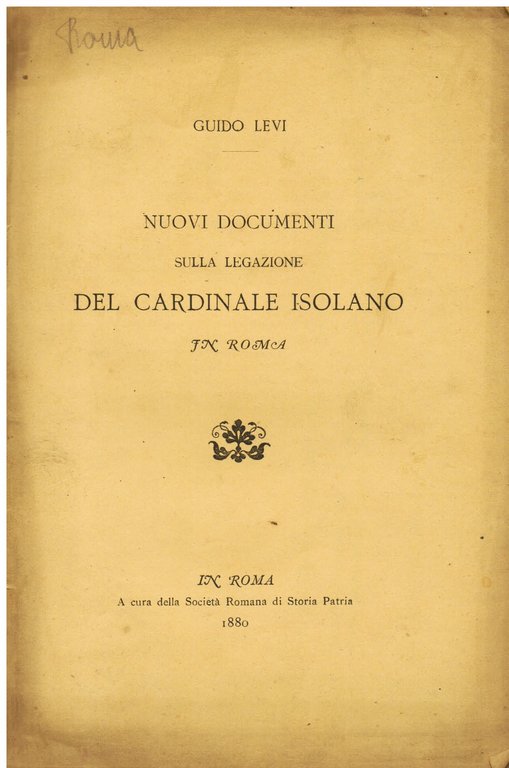 Roma

GUIDO LEVI

NUOVI DOCUMENTI
SULLA LEGAZIONE
DEL CARDINALE ISOLANO
IN ROMA

IN ROMA
A cura della Società Romana di Storia Patria
1880